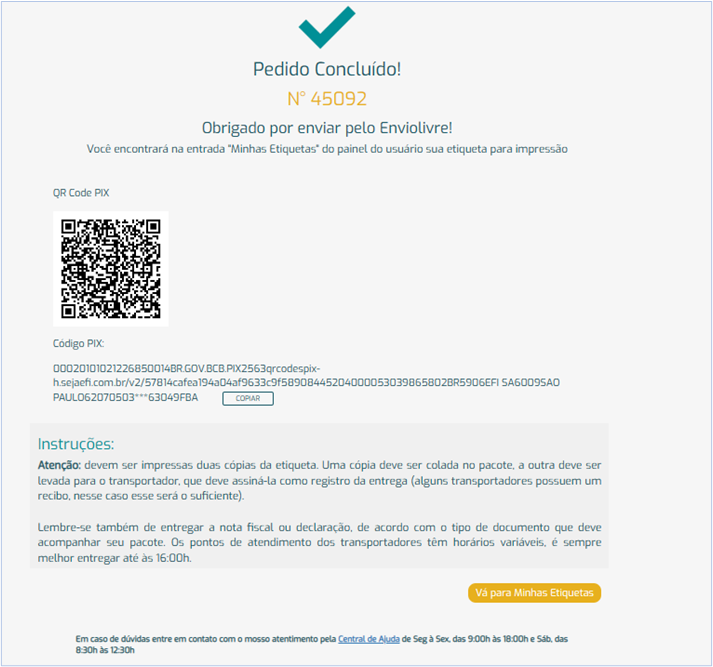 Pedido Concluído!

N° 45092

Obrigado por enviar pelo Enviolivre!

Você encontrará na entrada "Minhas Etiquetas" do painel do usuário sua etiqueta para impressão

QR Code PIX

Código PIX:

00020101021226850014BR.GOV.BCB.PIX2563qrcodespix-h.sejaefi.com.br/v2/57814cafea194a04af9633c9f58908445204000053039865802BR5906EFI SA6009SAO PAULO62070503***63049FBA COPIAR

Instruções:

Atenção: devem ser impressas duas cópias da etiqueta. Uma cópia deve ser colada no pacote, a outra deve ser levada para o transportador, que deve assiná-la como registro da entrega (alguns transportadores possuem um recibo, nesse caso esse será o suficiente).

Lembre-se também de entregar a nota fiscal ou declaração, de acordo com o tipo de documento que deve acompanhar seu pacote. Os pontos de atendimento dos transportadores têm horários variáveis, é sempre melhor entregar até às 16:00h.

Vá para Minhas Etiquetas

Em caso de dúvidas entre em contato com o mosso atentimento pela Central de Ajuda de Seg à Sex, das 9:00h às 18:00h e Sáb, das 8:30h às 12:30h